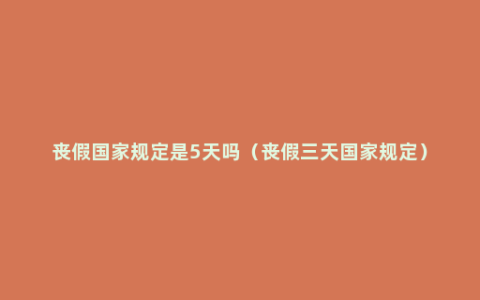 丧假国家规定是5天吗（丧假三天国家规定）